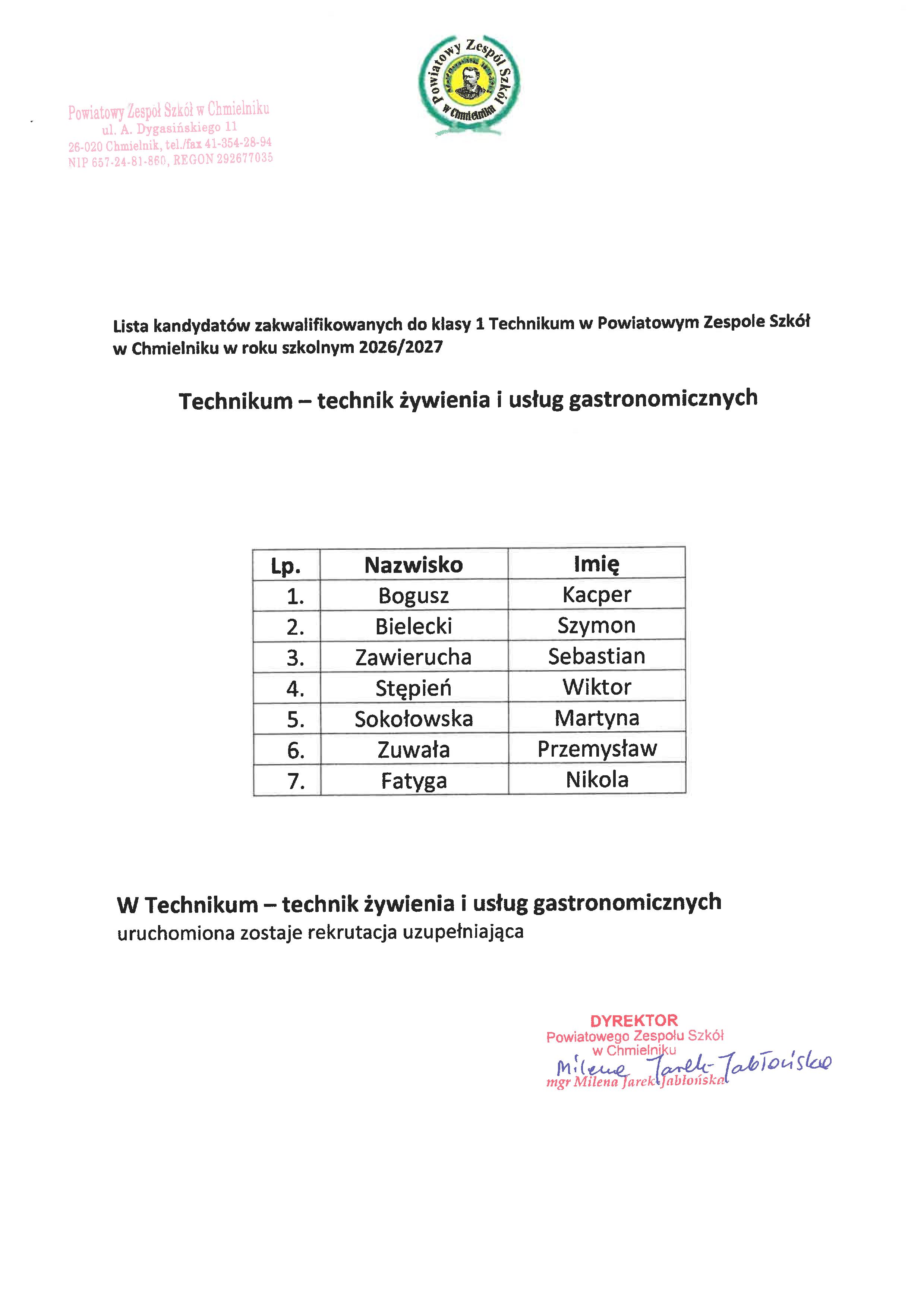 Powiatowy Zespół Szkół w Chmielniku
ul. A. Dygasińskiego 11
26-020 Chmielnik, tel./fax 41-354-28-94
NIP 657-24-81-860, REGON 292677035

Powiatowy Zespół Szkół w Chmielniku

Lista kandydatów zakwalifikowanych do klasy 1 Technikum w Powiatowym Zespole Szkół w Chmielniku w roku szkolnym 2026/2027

Technikum – technik żywienia i usług gastronomicznych

| Lp. | Nazwisko | Imię |
|---|---|---|
| 1. | Bogusz | Kacper |
| 2. | Bielecki | Szymon |
| 3. | Zawierucha | Sebastian |
| 4. | Stępień | Wiktor |
| 5. | Sokołowska | Martyna |
| 6. | Zuwała | Przemysław |
| 7. | Fatyga | Nikola |

W Technikum – technik żywienia i usług gastronomicznych
uruchomiona zostaje rekrutacja uzupełniająca

DYREKTOR
Powiatowego Zespołu Szkół
w Chmielniku
Milena Jarek-Jabłońska
mgr Milena Jarek-Jabłońska